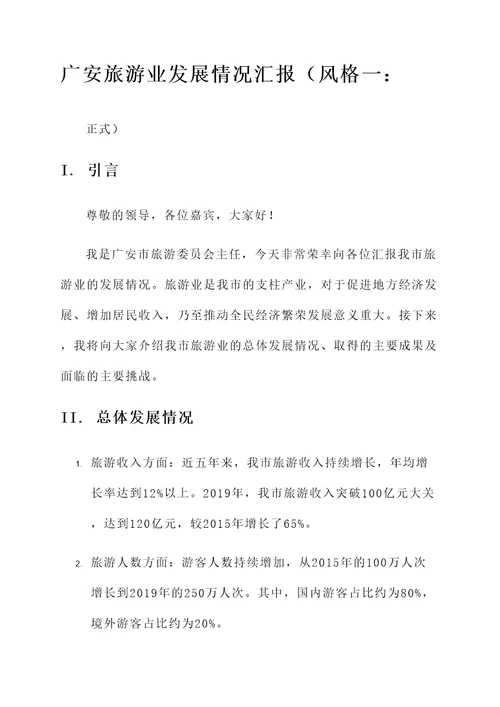 广安旅游业发展情况汇报（风格一：

正式）

I. 引言

尊敬的领导，各位嘉宾，大家好！

我是广安市旅游委员会主任，今天非常荣幸向各位汇报我市旅游业的发展情况。旅游业是我市的支柱产业，对于促进地方经济发展、增加居民收入，乃至推动全民经济繁荣发展意义重大。接下来，我将向大家介绍我市旅游业的总体发展情况、取得的主要成果及面临的主要挑战。

II. 总体发展情况

1. 旅游收入方面：近五年来，我市旅游收入持续增长，年均增长率达到12%以上。2019年，我市旅游收入突破100亿元大关，达到120亿元，较2015年增长了65%。

2. 旅游人数方面：游客人数持续增加，从2015年的100万人次增长到2019年的250万人次。其中，国内游客占比约为80%，境外游客占比约为20%。